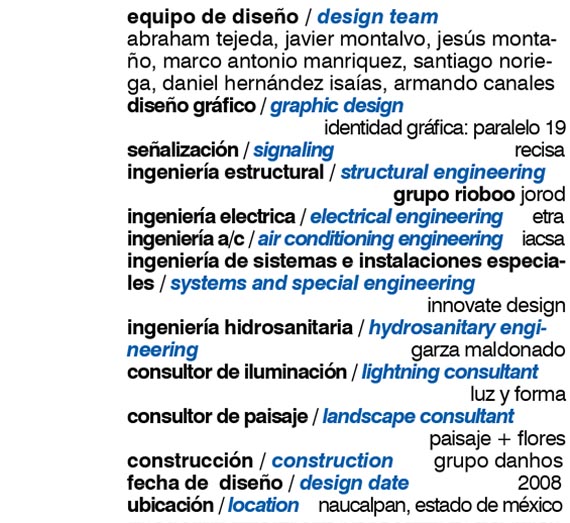 equipo de diseño / design team
abraham tejeda, javier montalvo, jesús montaño, marco antonio manriquez, santiago noriega, daniel hernández isaías, armando canales
diseño gráfico / graphic design
identidad gráfica: paralelo 19
señalización / signaling recisa
ingeniería estructural / structural engineering
grupo rioboo jorod
ingeniería electrica / electrical engineering etra
ingeniería a/c / air conditioning engineering iacsa
ingeniería de sistemas e instalaciones especiales / systems and special engineering
innovate design
ingeniería hidrosanitaria / hydrosanitary engineering garza maldonado
consultor de iluminación / lightning consultant
luz y forma
consultor de paisaje / landscape consultant
paisaje + flores
construcción / construction grupo danhos
fecha de diseño / design date 2008
ubicación / location naucalpan, estado de méxico